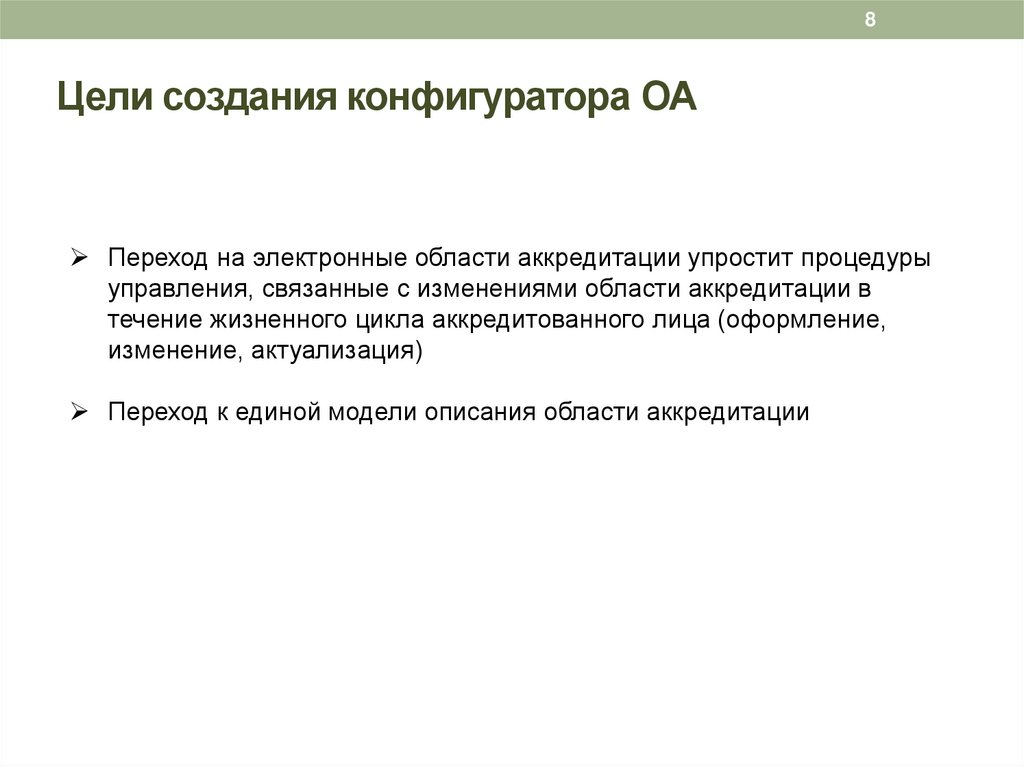 8

Цели создания конфигуратора ОА

➢ Переход на электронные области аккредитации упростит процедуры управления, связанные с изменениями области аккредитации в течение жизненного цикла аккредитованного лица (оформление, изменение, актуализация)

➢ Переход к единой модели описания области аккредитации